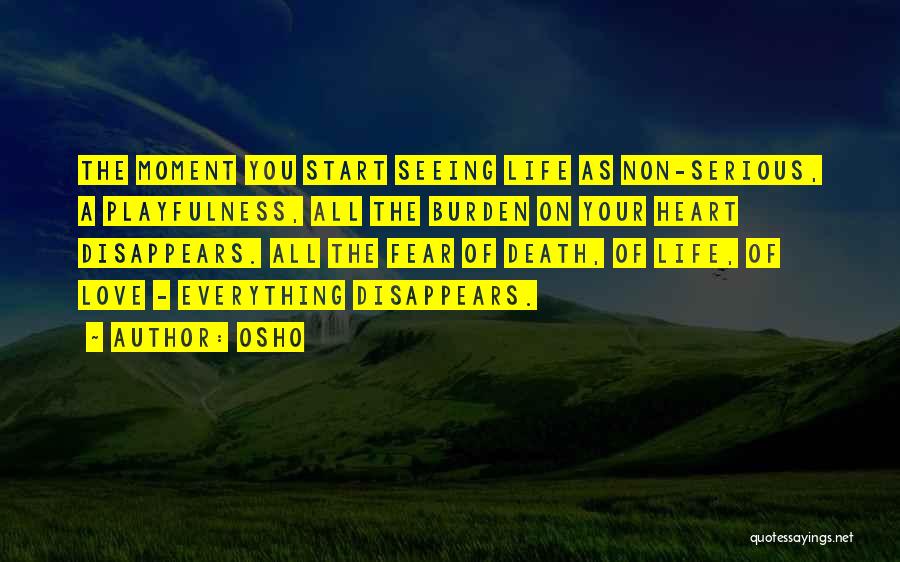 THE MOMENT YOU START SEEING LIFE AS NON-SERIOUS, A PLAYFULNESS, ALL THE BURDEN ON YOUR HEART DISAPPEARS. ALL THE FEAR OF DEATH, OF LIFE, OF LOVE - EVERYTHING DISAPPEARS.

~ AUTHOR: OSHO

quotessayings.net